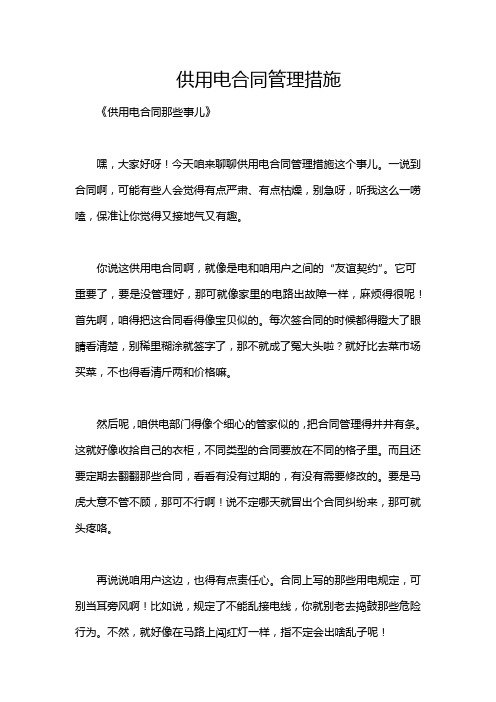 供用电合同管理措施

《供用电合同那些事儿》

嘿，大家好呀！今天咱来聊聊供用电合同管理措施这个事儿。一说到合同啊，可能有些人会觉得有点严肃、有点枯燥，别急呀，听我这么一唠嗑，保准让你觉得又接地气又有趣。

你说这供用电合同啊，就像是电和咱用户之间的“友谊契约”。它可重要了，要是没管理好，那可就像家里的电路出故障一样，麻烦得很呢！首先啊，咱得把这合同看得像宝贝似的。每次签合同的时候都得瞪大了眼睛看清楚，别稀里糊涂就签字了，那不就成了冤大头啦？就好比去菜市场买菜，不也得看清斤两和价格嘛。

然后呢，咱供电部门得像个细心的管家似的，把合同管理得井井有条。这就好像收拾自己的衣柜，不同类型的合同要放在不同的格子里。而且还要定期去翻翻那些合同，看看有没有过期的，有没有需要修改的。要是马虎大意不管不顾，那可不行啊！说不定哪天就冒出个合同纠纷来，那可就头疼咯。

再说说咱用户这边，也得有点责任心。合同上写的那些用电规定，可别当耳旁风啊！比如说，规定了不能乱接电线，你就别老去捣鼓那些危险行为。不然，就好像在马路上闯红灯一样，指不定会出啥乱子呢！